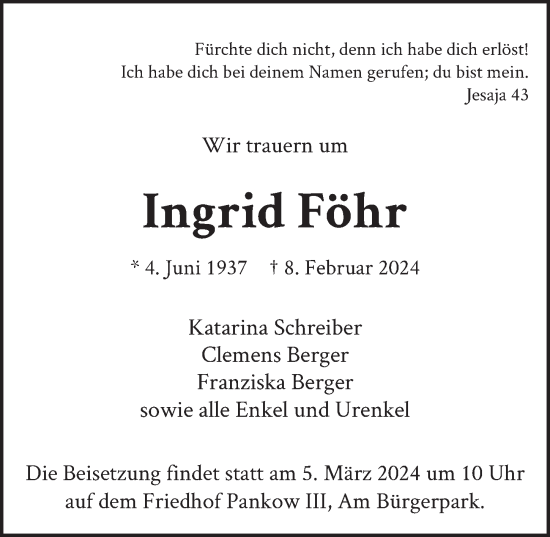 Fürchte dich nicht, denn ich habe dich erlöst!
Ich habe dich bei deinem Namen gerufen; du bist mein.
Jesaja 43

Wir trauern um

Ingrid Föhr

* 4. Juni 1937 † 8. Februar 2024

Katarina Schreiber
Clemens Berger
Franziska Berger
sowie alle Enkel und Urenkel

Die Beisetzung findet statt am 5. März 2024 um 10 Uhr auf dem Friedhof Pankow III, Am Bürgerpark.